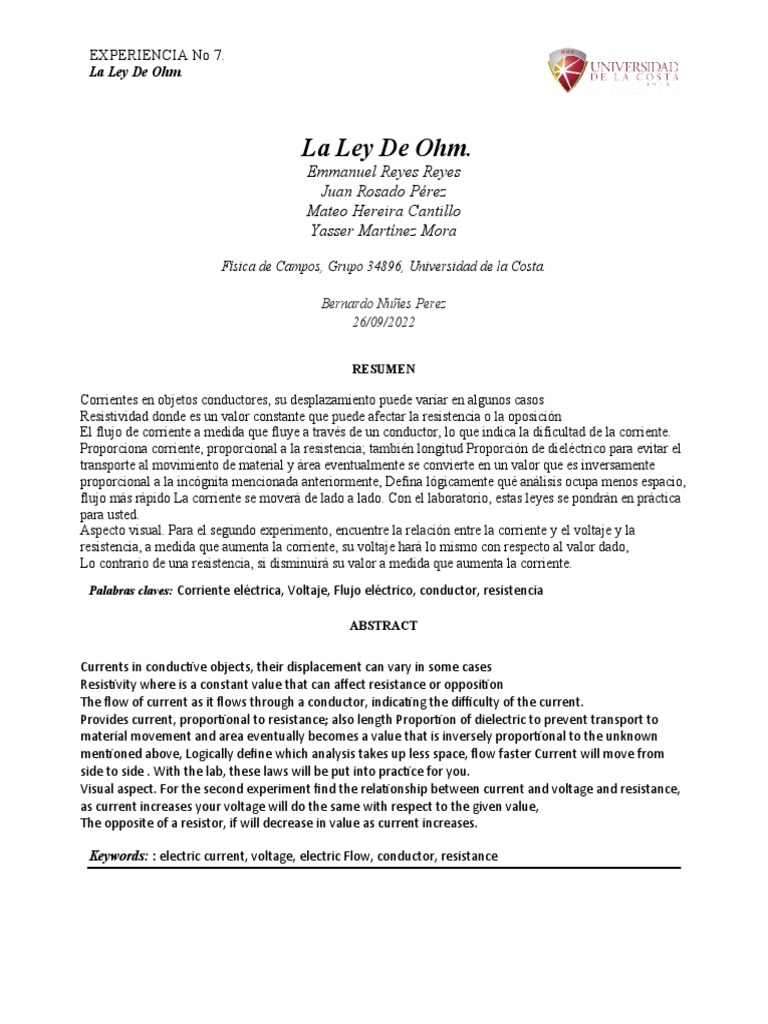 EXPERIENCIA No 7.
La Ley De Ohm.

UNIVERSIDAD DE LA COSTA

La Ley De Ohm.
Emmanuel Reyes Reyes
Juan Rosado Pérez
Mateo Hereira Cantillo
Yasser Martínez Mora

Física de Campos, Grupo 34896, Universidad de la Costa.

Bernardo Nuñes Perez
26/09/2022

RESUMEN

Corrientes en objetos conductores, su desplazamiento puede variar en algunos casos
Resistividad donde es un valor constante que puede afectar la resistencia o la oposición
El flujo de corriente a medida que fluye a través de un conductor, lo que indica la dificultad de la corriente.
Proporciona corriente, proporcional a la resistencia; también longitud Proporción de dieléctrico para evitar el transporte al movimiento de material y área eventualmente se convierte en un valor que es inversamente proporcional a la incógnita mencionada anteriormente, Defina lógicamente qué análisis ocupa menos espacio, flujo más rápido La corriente se moverá de lado a lado. Con el laboratorio, estas leyes se pondrán en práctica para usted.
Aspecto visual. Para el segundo experimento, encuentre la relación entre la corriente y el voltaje y la resistencia, a medida que aumenta la corriente, su voltaje hará lo mismo con respecto al valor dado,
Lo contrario de una resistencia, si disminuirá su valor a medida que aumenta la corriente.

Palabras claves: Corriente eléctrica, Voltaje, Flujo eléctrico, conductor, resistencia

ABSTRACT

Currents in conductive objects, their displacement can vary in some cases
Resistivity where is a constant value that can affect resistance or opposition
The flow of current as it flows through a conductor, indicating the difficulty of the current.
Provides current, proportional to resistance; also length Proportion of dielectric to prevent transport to material movement and area eventually becomes a value that is inversely proportional to the unknown mentioned above, Logically define which analysis takes up less space, flow faster Current will move from side to side . With the lab, these laws will be put into practice for you.
Visual aspect. For the second experiment find the relationship between current and voltage and resistance, as current increases your voltage will do the same with respect to the given value,
The opposite of a resistor, if will decrease in value as current increases.

Keywords: : electric current, voltage, electric Flow, conductor, resistance